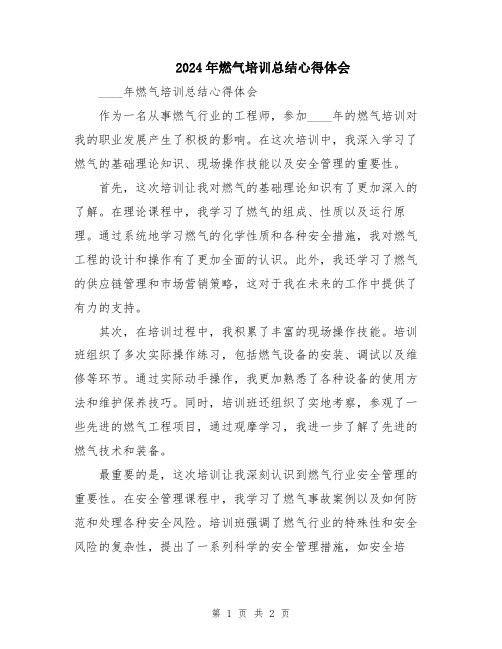 2024年燃气培训总结心得体会

____年燃气培训总结心得体会

作为一名从事燃气行业的工程师，参加____年的燃气培训对我的职业发展产生了积极的影响。在这次培训中，我深入学习了燃气的基础理论知识、现场操作技能以及安全管理的重要性。

首先，这次培训让我对燃气的基础理论知识有了更加深入的了解。在理论课程中，我学习了燃气的组成、性质以及运行原理。通过系统地学习燃气的化学性质和各种安全措施，我对燃气工程的设计和操作有了更加全面的认识。此外，我还学习了燃气的供应链管理和市场营销策略，这对于我在未来的工作中提供了有力的支持。

其次，在培训过程中，我积累了丰富的现场操作技能。培训班组织了多次实际操作练习，包括燃气设备的安装、调试以及维修等环节。通过实际动手操作，我更加熟悉了各种设备的使用方法和维护保养技巧。同时，培训班还组织了实地考察，参观了一些先进的燃气工程项目，通过观摩学习，我进一步了解了先进的燃气技术和装备。

最重要的是，这次培训让我深刻认识到燃气行业安全管理的重要性。在安全管理课程中，我学习了燃气事故案例以及如何防范和处理各种安全风险。培训班强调了燃气行业的特殊性和安全风险的复杂性，提出了一系列科学的安全管理措施，如安全培

第 1 页 共 2 页